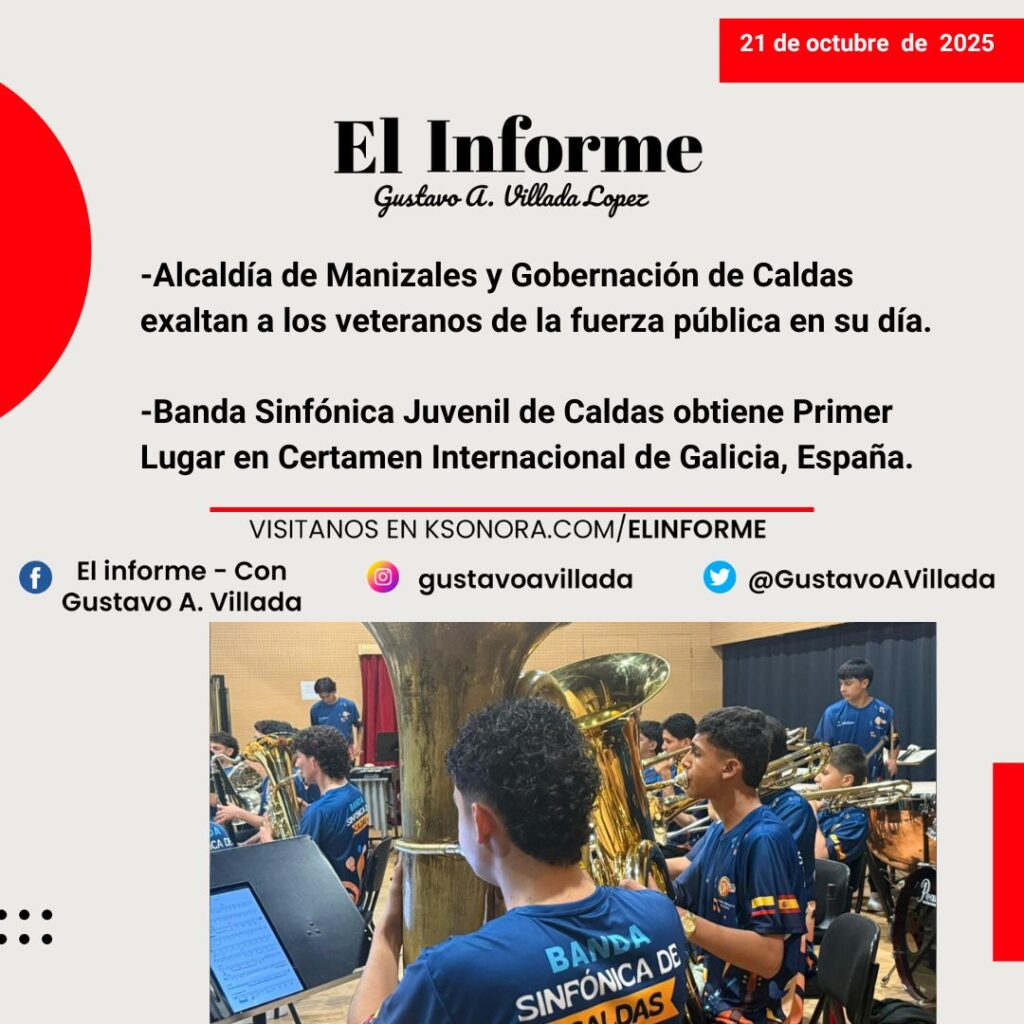 21 de octubre de 2025

El Informe
Gustavo A. Villada Lopez

-Alcaldía de Manizales y Gobernación de Caldas exaltan a los veteranos de la fuerza pública en su día.

-Banda Sinfónica Juvenil de Caldas obtiene Primer Lugar en Certamen Internacional de Galicia, España.

VISITANOS EN KSONORA.COM/ELINFORME

El informe - Con Gustavo A. Villada

gustavoavillada

@GustavoAVillada

BANDA SINFÓNICA DE CALDAS